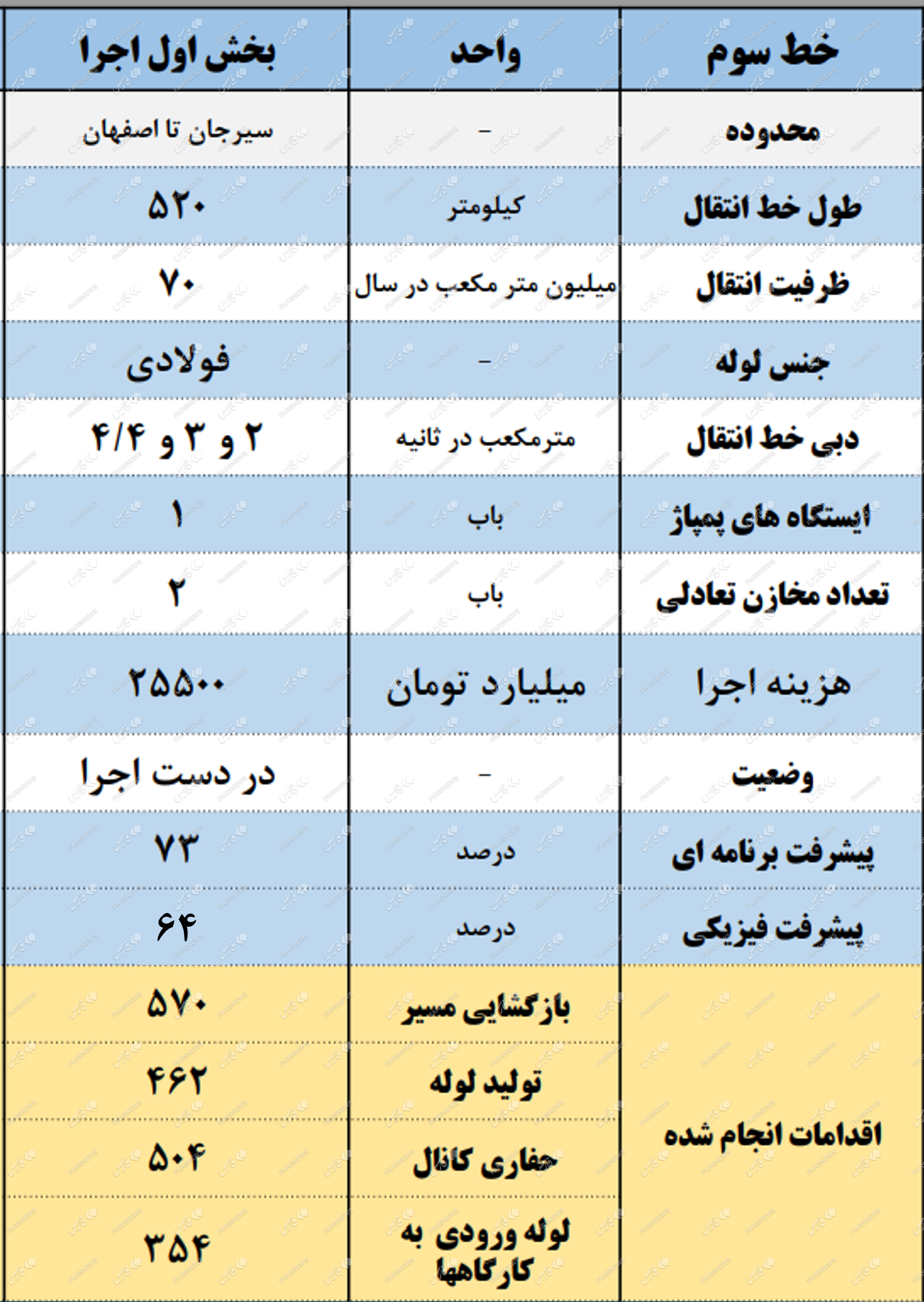 | خط سوم | واحد | بخش اول اجرا |
|---|---|---|
| محدوده | - | سیرجان تا اصفهان |
| طول خط انتقال | کیلومتر | ۵۲۰ |
| ظرفیت انتقال | میلیون متر مکعب در سال | ۷۰ |
| جنس لوله | - | فولادی |
| دبی خط انتقال | مترمکعب در ثانیه | ۲ و ۳ و ۴/۴ |
| ایستگاه های پمپاژ | باب | ۱ |
| تعداد مخازن تعادلی | باب | ۲ |
| هزینه اجرا | میلیارد تومان | ۲۵۵۰۰ |
| وضعیت | - | در دست اجرا |
| پیشرفت برنامه ای | درصد | ۷۳ |
| پیشرفت فیزیکی | درصد | ۶۴ |
| اقدامات انجام شده | بازگشایی مسیر | ۵۷۰ |
| | تولید لوله | ۴۶۲ |
| | حفاری کانال | ۵۰۴ |
| | لوله ورودی به کارگاهها | ۳۵۴ |